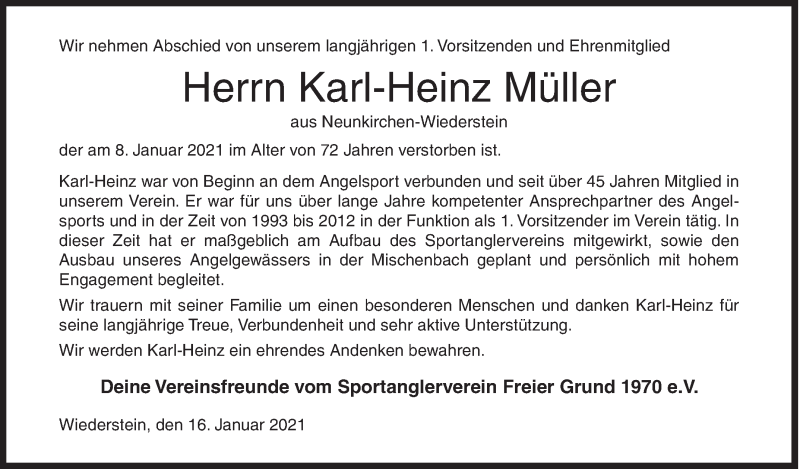 Wir nehmen Abschied von unserem langjährigen 1. Vorsitzenden und Ehrenmitglied

Herrn Karl-Heinz Müller

aus Neunkirchen-Wiederstein

der am 8. Januar 2021 im Alter von 72 Jahren verstorben ist.

Karl-Heinz war von Beginn an dem Angelsport verbunden und seit über 45 Jahren Mitglied in unserem Verein. Er war für uns über lange Jahre kompetenter Ansprechpartner des Angelsports und in der Zeit von 1993 bis 2012 in der Funktion als 1. Vorsitzender im Verein tätig. In dieser Zeit hat er maßgeblich am Aufbau des Sportanglervereins mitgewirkt, sowie den Ausbau unseres Angelgewässers in der Mischenbach geplant und persönlich mit hohem Engagement begleitet.

Wir trauern mit seiner Familie um einen besonderen Menschen und danken Karl-Heinz für seine langjährige Treue, Verbundenheit und sehr aktive Unterstützung.

Wir werden Karl-Heinz ein ehrendes Andenken bewahren.

Deine Vereinsfreunde vom Sportanglerverein Freier Grund 1970 e.V.

Wiederstein, den 16. Januar 2021